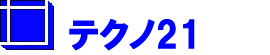 テクノ21